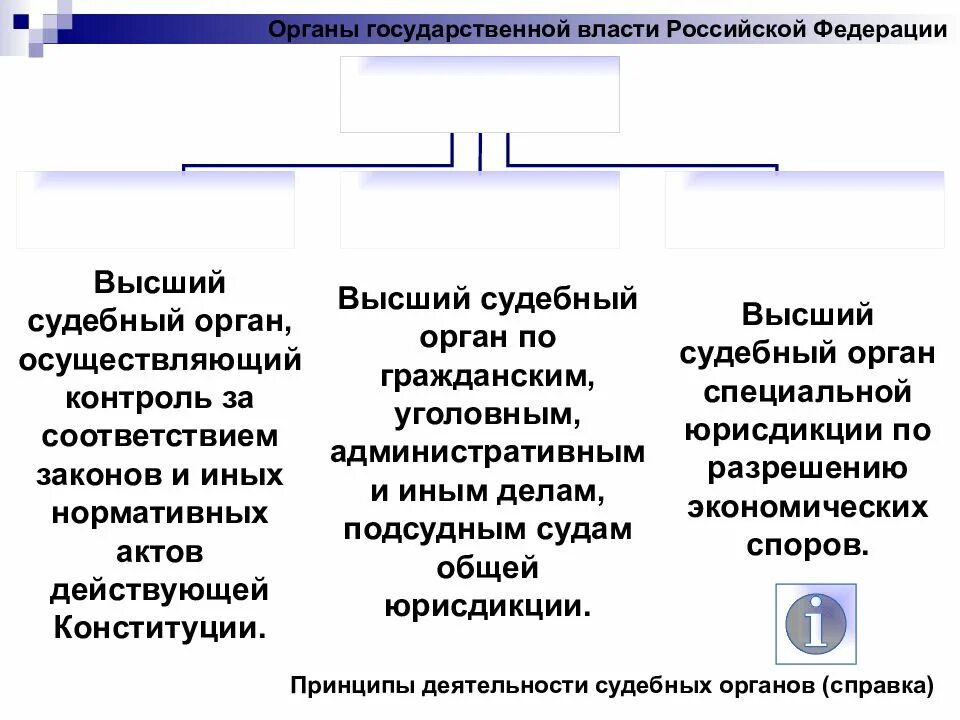 Органы государственной власти Российской Федерации

Высший судебный орган, осуществляющий контроль за соответствием законов и иных нормативных актов действующей Конституции.

Высший судебный орган по гражданским, уголовным, административным и иным делам, подсудным судам общей юрисдикции.

Высший судебный орган специальной юрисдикции по разрешению экономических споров.

i

Принципы деятельности судебных органов (справка)